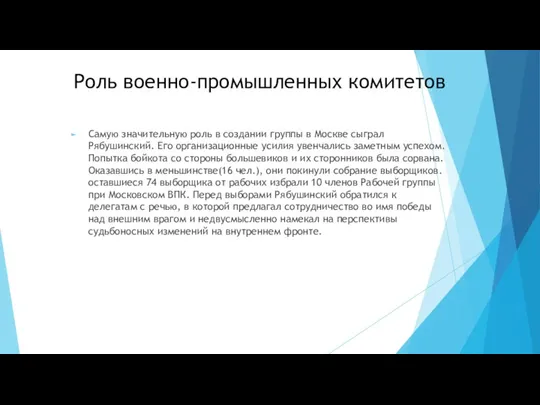 Роль военно-промышленных комитетов

Самую значительную роль в создании группы в Москве сыграл Рябушинский. Его организационные усилия увенчались заметным успехом. Попытка бойкота со стороны большевиков и их сторонников была сорвана. Оказавшись в меньшинстве(16 чел.), они покинули собрание выборщиков. оставшиеся 74 выборщика от рабочих избрали 10 членов Рабочей группы при Московском ВПК. Перед выборами Рябушинский обратился к делегатам с речью, в которой предлагал сотрудничество во имя победы над внешним врагом и недвусмысленно намекал на перспективы судьбоносных изменений на внутреннем фронте.